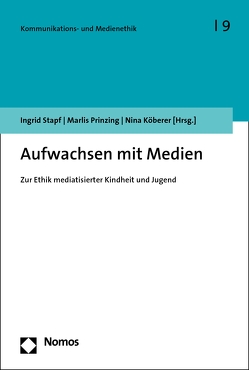 Kommunikations- und Medienethik

| 9

Ingrid Stapf | Marlis Prinzing | Nina Köberer [Hrsg.]

Aufwachsen mit Medien

Zur Ethik mediatisierter Kindheit und Jugend

Nomos